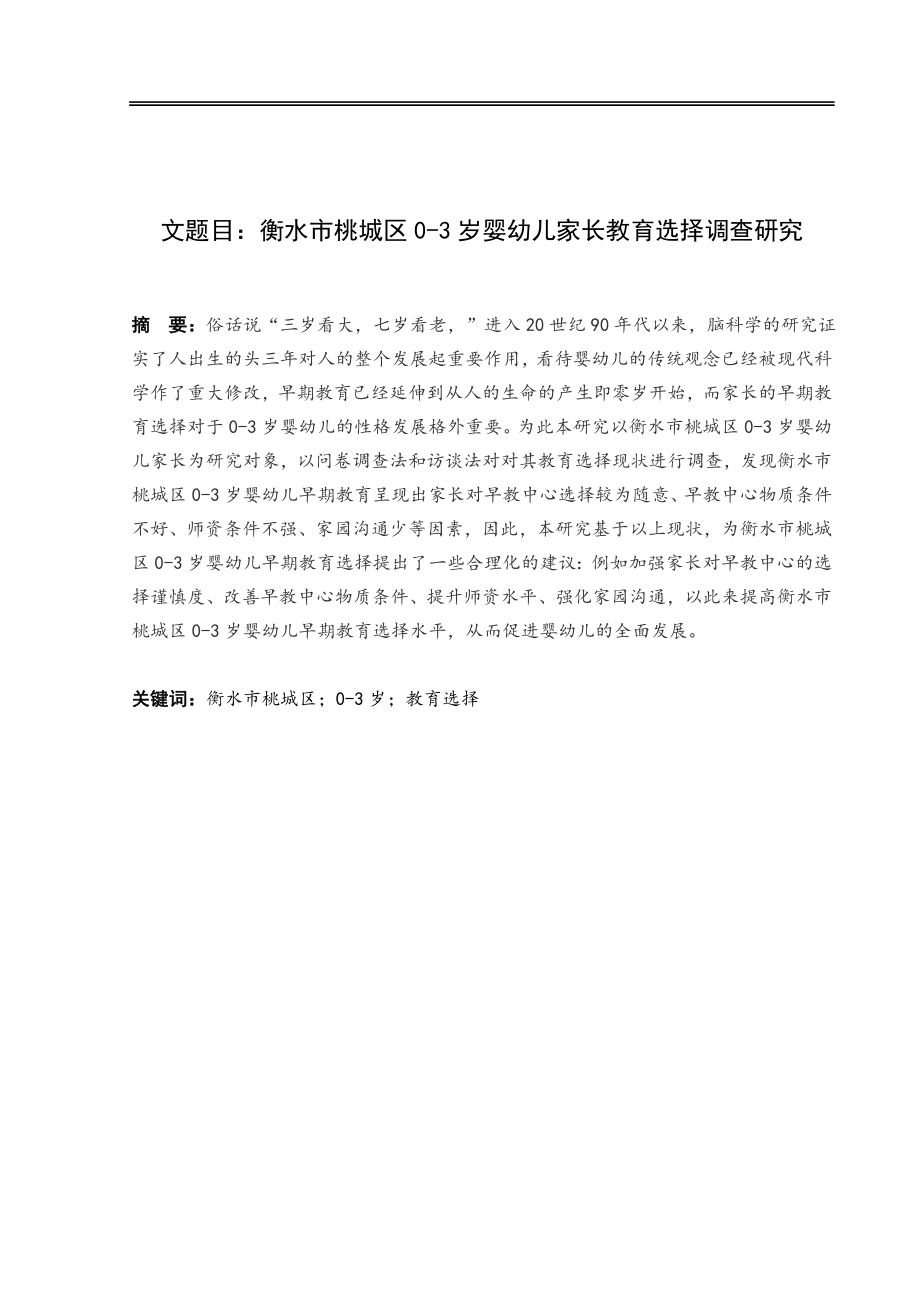 文题目：衡水市桃城区 0-3 岁婴幼儿家长教育选择调查研究

摘　要：俗话说“三岁看大，七岁看老，”进入 20 世纪 90 年代以来，脑科学的研究证实了人出生的头三年对人的整个发展起重要作用，看待婴幼儿的传统观念已经被现代科学作了重大修改，早期教育已经延伸到从人的生命的产生即零岁开始，而家长的早期教育选择对于 0-3 岁婴幼儿的性格发展格外重要。为此本研究以衡水市桃城区 0-3 岁婴幼儿家长为研究对象，以问卷调查法和访谈法对对其教育选择现状进行调查，发现衡水市桃城区 0-3 岁婴幼儿早期教育呈现出家长对早教中心选择较为随意、早教中心物质条件不好、师资条件不强、家园沟通少等因素，因此，本研究基于以上现状，为衡水市桃城区 0-3 岁婴幼儿早期教育选择提出了一些合理化的建议：例如加强家长对早教中心的选择谨慎度、改善早教中心物质条件、提升师资水平、强化家园沟通，以此来提高衡水市桃城区 0-3 岁婴幼儿早期教育选择水平，从而促进婴幼儿的全面发展。

关键词：衡水市桃城区；0-3 岁；教育选择